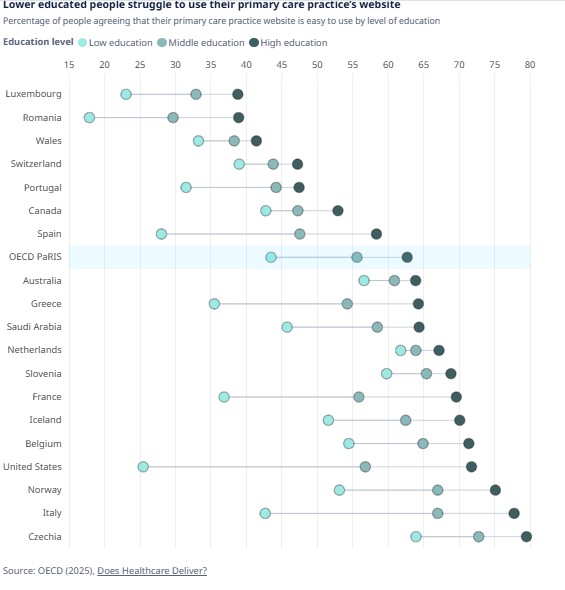 Lower educated people struggle to use their primary care practice's website

Percentage of people agreeing that their primary care practice website is easy to use by level of education

Education level Low education Middle education High education

15 20 25 30 35 40 45 50 55 60 65 70 75 80

Luxembourg
Romania
Wales
Switzerland
Portugal
Canada
Spain
OECD PaRIS
Australia
Greece
Saudi Arabia
Netherlands
Slovenia
France
Iceland
Belgium
United States
Norway
Italy
Czechia

Source: OECD (2025), Does Healthcare Deliver?